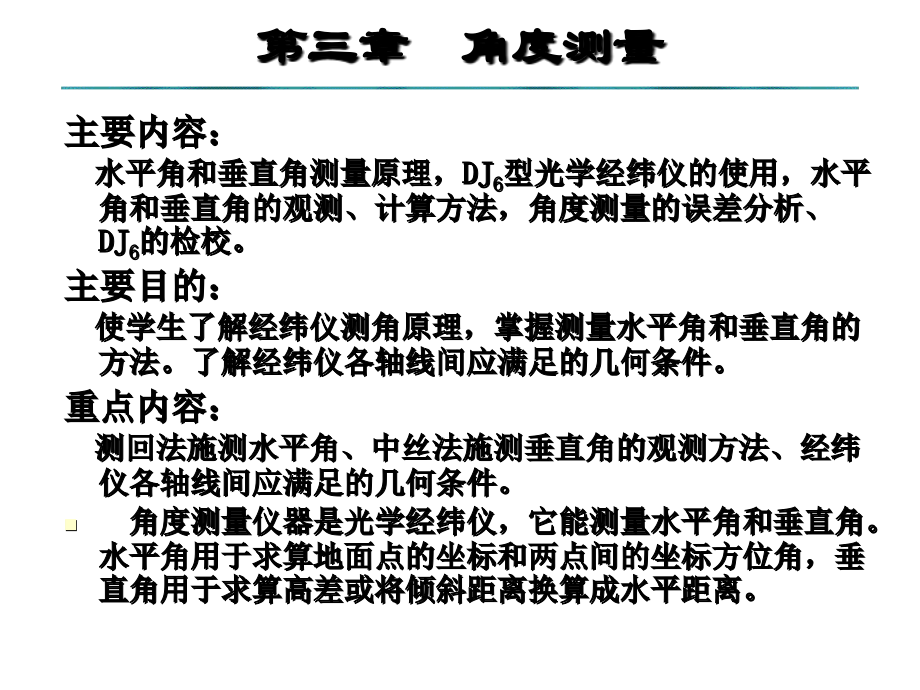 第三章　角度测量

主要内容：

水平角和垂直角测量原理，$DJ_6$型光学经纬仪的使用，水平角和垂直角的观测、计算方法，角度测量的误差分析、$DJ_6$的检校。

主要目的：

使学生了解经纬仪测角原理，掌握测量水平角和垂直角的方法。了解经纬仪各轴线间应满足的几何条件。

重点内容：

测回法施测水平角、中丝法施测垂直角的观测方法、经纬仪各轴线间应满足的几何条件。

角度测量仪器是光学经纬仪，它能测量水平角和垂直角。水平角用于求算地面点的坐标和两点间的坐标方位角，垂直角用于求算高差或将倾斜距离换算成水平距离。